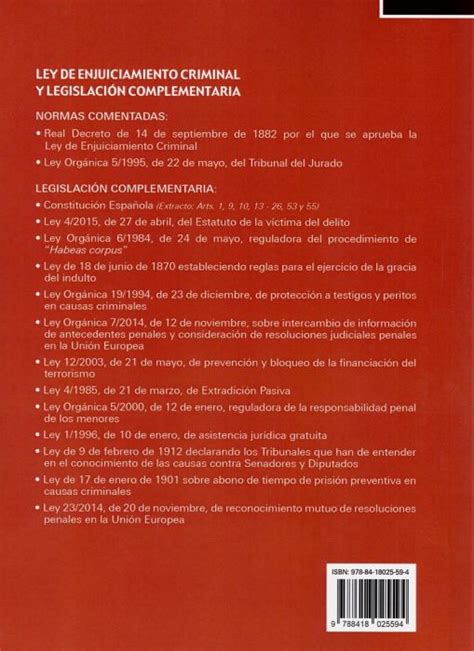 LEY DE ENJUICIAMIENTO CRIMINAL Y LEGISLACIÓN COMPLEMENTARIA

NORMAS COMENTADAS:

• Real Decreto de 14 de septiembre de 1882 por el que se aprueba la Ley de Enjuiciamiento Criminal

• Ley Orgánica 5/1995, de 22 de mayo, del Tribunal del Jurado

LEGISLACIÓN COMPLEMENTARIA:

• Constitución Española (Extracto: Arts. 1, 9, 10, 13 - 26, 53 y 55)

• Ley 4/2015, de 27 de abril, del Estatuto de la víctima del delito

• Ley Orgánica 6/1984, de 24 de mayo, reguladora del procedimiento de "Habeas corpus"

• Ley de 18 de junio de 1870 estableciendo reglas para el ejercicio de la gracia del indulto

• Ley Orgánica 19/1994, de 23 de diciembre, de protección a testigos y peritos en causas criminales

• Ley Orgánica 7/2014, de 12 de noviembre, sobre intercambio de información de antecedentes penales y consideración de resoluciones judiciales penales en la Unión Europea

• Ley 12/2003, de 21 de mayo, de prevención y bloqueo de la financiación del terrorismo

• Ley 4/1985, de 21 de marzo, de Extradición Pasiva

• Ley Orgánica 5/2000, de 12 de enero, reguladora de la responsabilidad penal de los menores

• Ley 1/1996, de 10 de enero, de asistencia jurídica gratuita

• Ley de 9 de febrero de 1912 declarando los Tribunales que han de entender en el conocimiento de las causas contra Senadores y Diputados

• Ley de 17 de enero de 1901 sobre abono de tiempo de prisión preventiva en causas criminales

• Ley 23/2014, de 20 de noviembre, de reconocimiento mutuo de resoluciones penales en la Unión Europea

ISBN: 978-84-18025-59-4

9 788418 025594